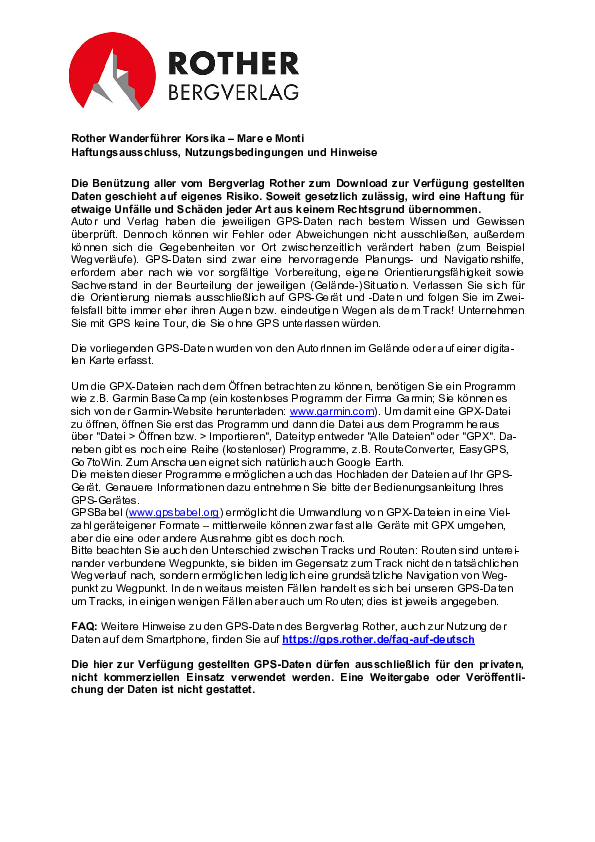 ROTHER
BERGVERLAG

Rother Wanderführer Korsika – Mare e Monti
Haftungsausschluss, Nutzungsbedingungen und Hinweise

Die Benützung aller vom Bergverlag Rother zum Download zur Verfügung gestellten Daten geschieht auf eigenes Risiko. Soweit gesetzlich zulässig, wird eine Haftung für etwaige Unfälle und Schäden jeder Art aus keinem Rechtsgrund übernommen.
Autor und Verlag haben die jeweiligen GPS-Daten nach bestem Wissen und Gewissen überprüft. Dennoch können wir Fehler oder Abweichungen nicht ausschließen, außerdem können sich die Gegebenheiten vor Ort zwischenzeitlich verändert haben (zum Beispiel Wegverläufe). GPS-Daten sind zwar eine hervorragende Planungs- und Navigationshilfe, erfordern aber nach wie vor sorgfältige Vorbereitung, eigene Orientierungsfähigkeit sowie Sachverstand in der Beurteilung der jeweiligen (Gelände-)Situation. Verlassen Sie sich für die Orientierung niemals ausschließlich auf GPS-Gerät und -Daten und folgen Sie im Zweifelsfall bitte immer eher ihren Augen bzw. eindeutigen Wegen als dem Track! Unternehmen Sie mit GPS keine Tour, die Sie ohne GPS unterlassen würden.

Die vorliegenden GPS-Daten wurden von den AutorInnen im Gelände oder auf einer digitalen Karte erfasst.

Um die GPX-Dateien nach dem Öffnen betrachten zu können, benötigen Sie ein Programm wie z.B. Garmin BaseCamp (ein kostenloses Programm der Firma Garmin; Sie können es sich von der Garmin-Website herunterladen: www.garmin.com). Um damit eine GPX-Datei zu öffnen, öffnen Sie erst das Programm und dann die Datei aus dem Programm heraus über "Datei > Öffnen bzw. > Importieren", Dateityp entweder "Alle Dateien" oder "GPX". Daneben gibt es noch eine Reihe (kostenloser) Programme, z.B. RouteConverter, EasyGPS, Go7toWin. Zum Anschauen eignet sich natürlich auch Google Earth.
Die meisten dieser Programme ermöglichen auch das Hochladen der Dateien auf Ihr GPS-Gerät. Genauere Informationen dazu entnehmen Sie bitte der Bedienungsanleitung Ihres GPS-Gerätes.
GPSBabel (www.gpsbabel.org) ermöglicht die Umwandlung von GPX-Dateien in eine Vielzahl geräteigener Formate – mittlerweile können zwar fast alle Geräte mit GPX umgehen, aber die eine oder andere Ausnahme gibt es doch noch.
Bitte beachten Sie auch den Unterschied zwischen Tracks und Routen: Routen sind untereinander verbundene Wegpunkte, sie bilden im Gegensatz zum Track nicht den tatsächlichen Wegverlauf nach, sondern ermöglichen lediglich eine grundsätzliche Navigation von Wegpunkt zu Wegpunkt. In den weitaus meisten Fällen handelt es sich bei unseren GPS-Daten um Tracks, in einigen wenigen Fällen aber auch um Routen; dies ist jeweils angegeben.

FAQ: Weitere Hinweise zu den GPS-Daten des Bergverlag Rother, auch zur Nutzung der Daten auf dem Smartphone, finden Sie auf https://gps.rother.de/faq-auf-deutsch

Die hier zur Verfügung gestellten GPS-Daten dürfen ausschließlich für den privaten, nicht kommerziellen Einsatz verwendet werden. Eine Weitergabe oder Veröffentlichung der Daten ist nicht gestattet.